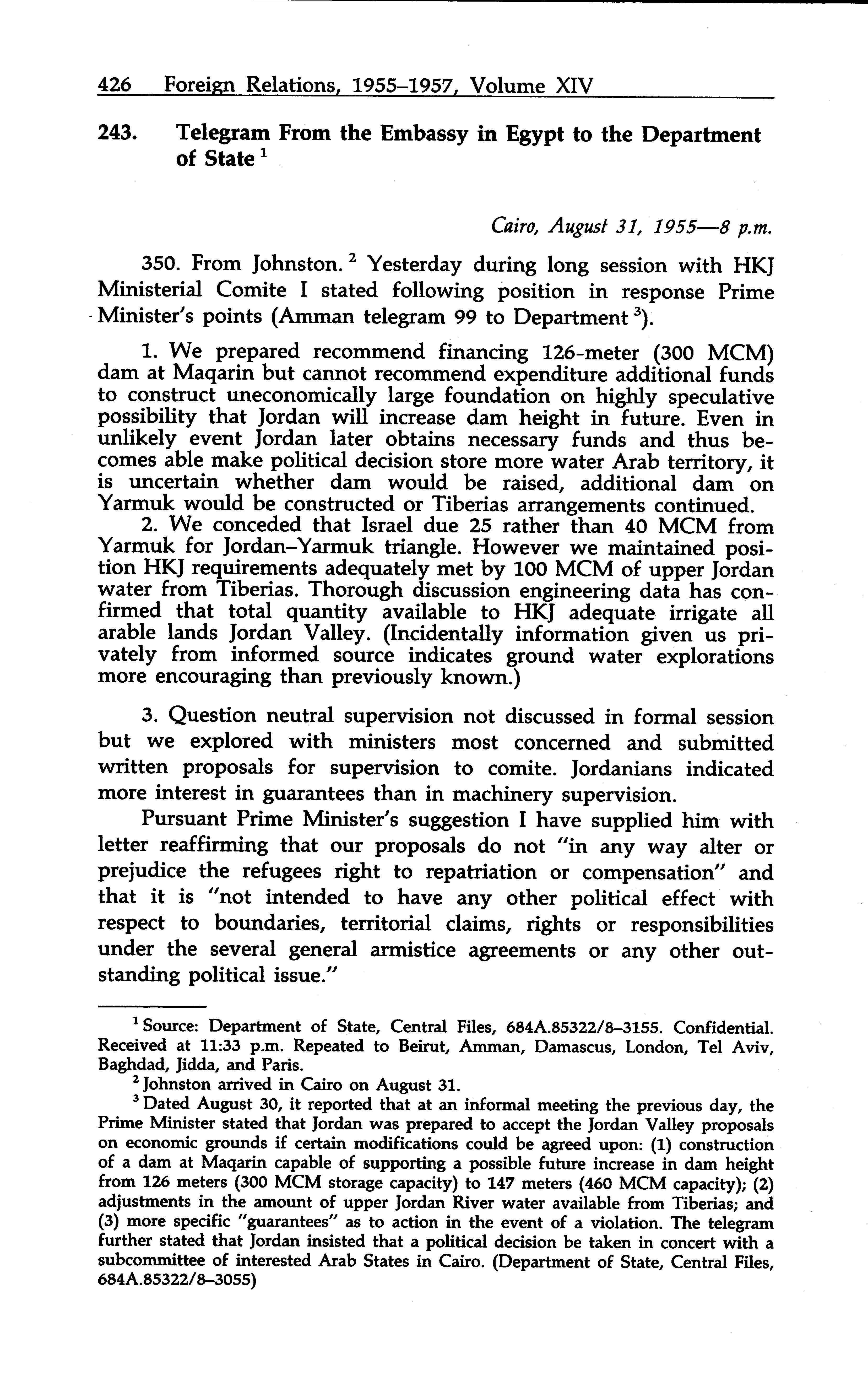 426 Foreign Relations, 1955–1957, Volume XIV

243. Telegram From the Embassy in Egypt to the Department of State $^1$

Cairo, August 31, 1955—8 p.m.

350. From Johnston. $^2$ Yesterday during long session with HKJ Ministerial Comite I stated following position in response Prime Minister's points (Amman telegram 99 to Department $^3$).

1. We prepared recommend financing 126-meter (300 MCM) dam at Maqarin but cannot recommend expenditure additional funds to construct uneconomically large foundation on highly speculative possibility that Jordan will increase dam height in future. Even in unlikely event Jordan later obtains necessary funds and thus becomes able make political decision store more water Arab territory, it is uncertain whether dam would be raised, additional dam on Yarmuk would be constructed or Tiberias arrangements continued.

2. We conceded that Israel due 25 rather than 40 MCM from Yarmuk for Jordan–Yarmuk triangle. However we maintained position HKJ requirements adequately met by 100 MCM of upper Jordan water from Tiberias. Thorough discussion engineering data has confirmed that total quantity available to HKJ adequate irrigate all arable lands Jordan Valley. (Incidentally information given us privately from informed source indicates ground water explorations more encouraging than previously known.)

3. Question neutral supervision not discussed in formal session but we explored with ministers most concerned and submitted written proposals for supervision to comite. Jordanians indicated more interest in guarantees than in machinery supervision.

Pursuant Prime Minister's suggestion I have supplied him with letter reaffirming that our proposals do not "in any way alter or prejudice the refugees right to repatriation or compensation" and that it is "not intended to have any other political effect with respect to boundaries, territorial claims, rights or responsibilities under the several general armistice agreements or any other outstanding political issue."

$^1$ Source: Department of State, Central Files, 684A.85322/8–3155. Confidential. Received at 11:33 p.m. Repeated to Beirut, Amman, Damascus, London, Tel Aviv, Baghdad, Jidda, and Paris.

$^2$ Johnston arrived in Cairo on August 31.

$^3$ Dated August 30, it reported that at an informal meeting the previous day, the Prime Minister stated that Jordan was prepared to accept the Jordan Valley proposals on economic grounds if certain modifications could be agreed upon: (1) construction of a dam at Maqarin capable of supporting a possible future increase in dam height from 126 meters (300 MCM storage capacity) to 147 meters (460 MCM capacity); (2) adjustments in the amount of upper Jordan River water available from Tiberias; and (3) more specific "guarantees" as to action in the event of a violation. The telegram further stated that Jordan insisted that a political decision be taken in concert with a subcommittee of interested Arab States in Cairo. (Department of State, Central Files, 684A.85322/8–3055)